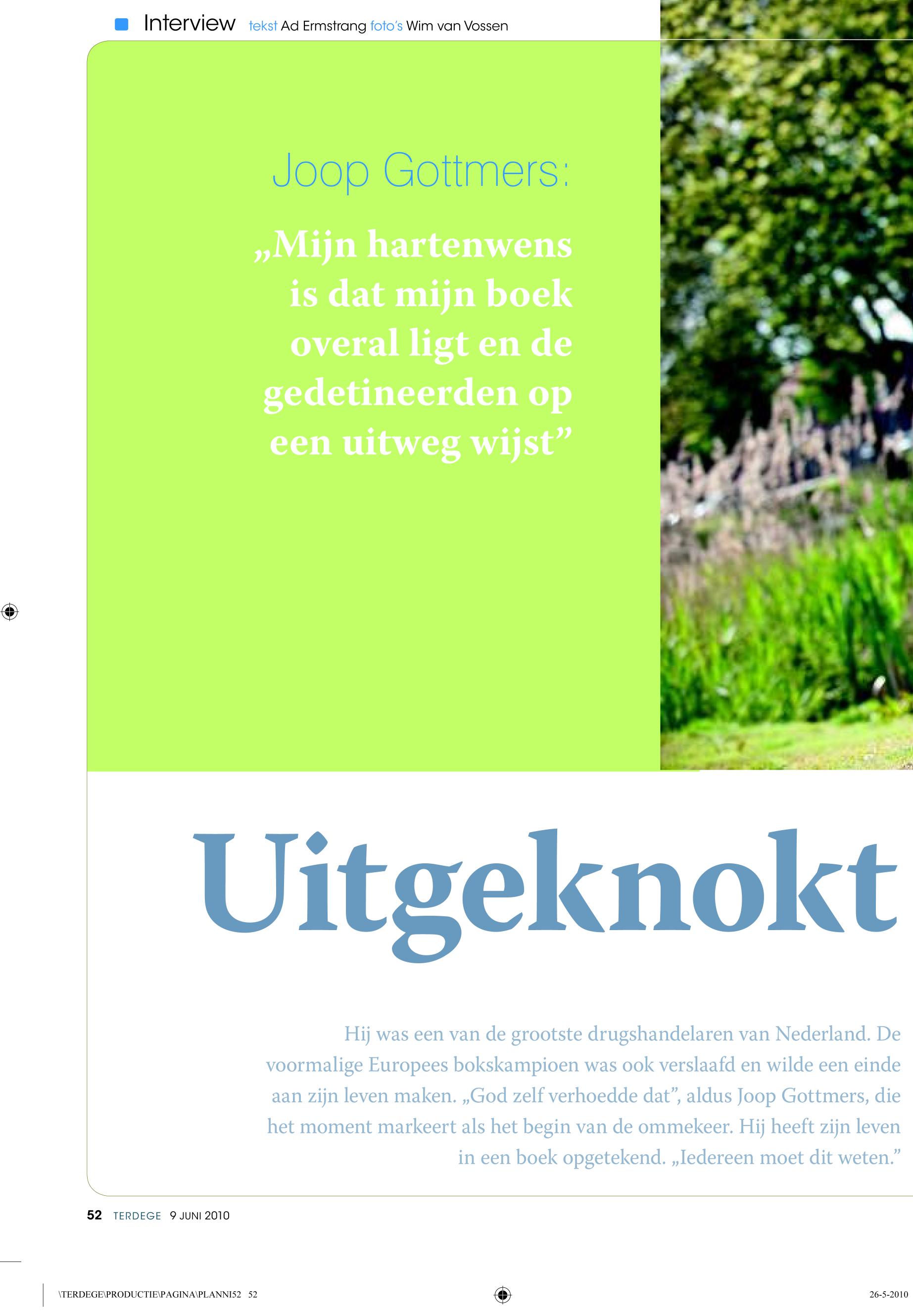 Interview tekst Ad Ermstrang foto's Wim van Vossen

Joop Gottmers:

„Mijn hartenwens is dat mijn boek overal ligt en de gedetineerden op een uitweg wijst”

Uitgeknokt

Hij was een van de grootste drugshandelaren van Nederland. De voormalige Europees bokskampioen was ook verslaafd en wilde een einde aan zijn leven maken. „God zelf verhoedde dat”, aldus Joop Gottmers, die het moment markeert als het begin van de ommekeer. Hij heeft zijn leven in een boek opgetekend. „Iedereen moet dit weten.”

52 TERDEGE 9 JUNI 2010

\TERDEGE\PRODUCTIE\PAGINA\PLANNI52 52

26-5-2010